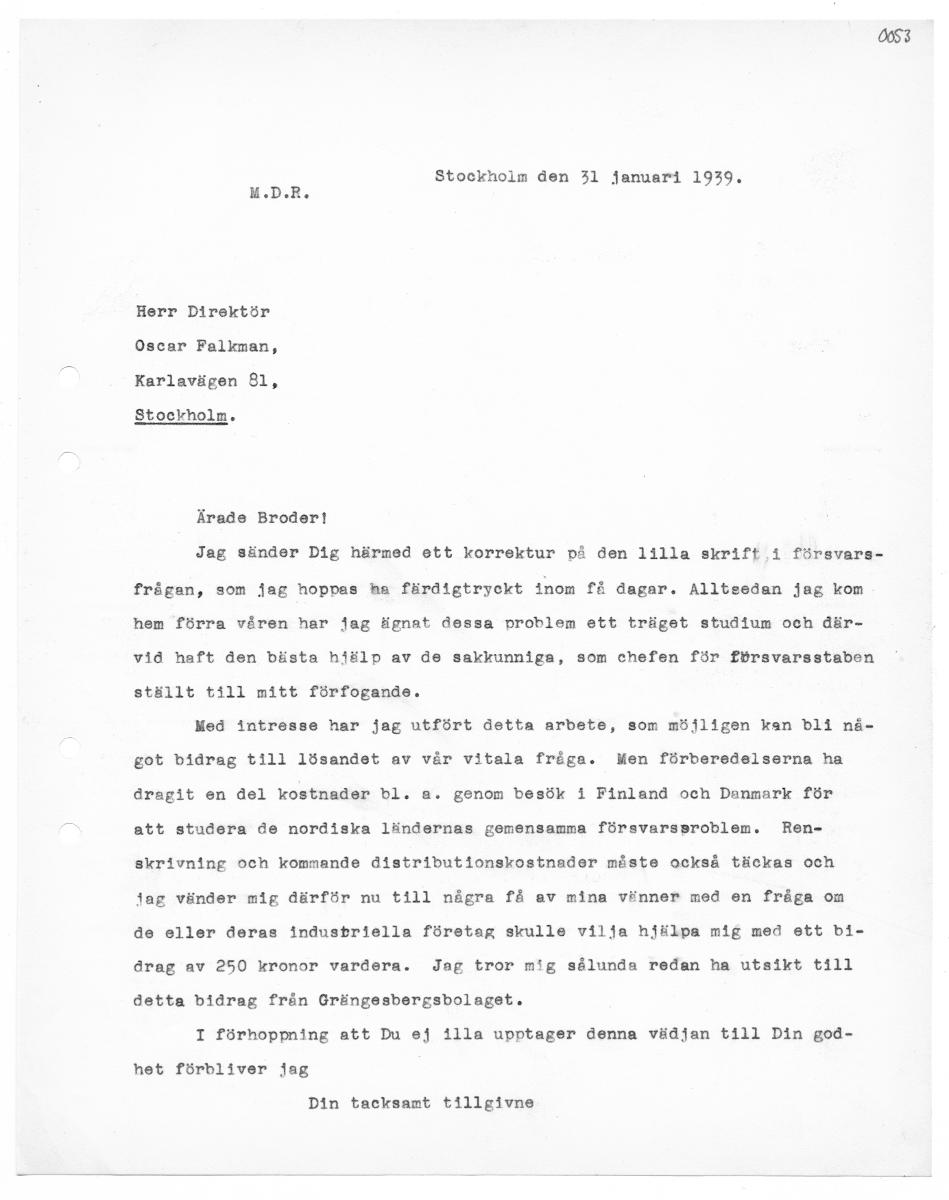 0053

M.D.R.

Stockholm den 31 januari 1939.

Herr Direktör
Oscar Falkman,
Karlavägen 81,
Stockholm.

Ärade Broder!

Jag sänder Dig härmed ett korrektur på den lilla skrift i försvarsfrågan, som jag hoppas ha färdigtryckt inom få dagar. Alltsedan jag kom hem förra våren har jag ägnat dessa problem ett träget studium och därvid haft den bästa hjälp av de sakkunniga, som chefen för försvarsstaben ställt till mitt förfogande.

Med intresse har jag utfört detta arbete, som möjligen kan bli något bidrag till lösandet av vår vitala fråga. Men förberedelserna ha dragit en del kostnader bl. a. genom besök i Finland och Danmark för att studera de nordiska ländernas gemensamma försvarsproblem. Renskrivning och kommande distributionskostnader måste också täckas och jag vänder mig därför nu till några få av mina vänner med en fråga om de eller deras industriella företag skulle vilja hjälpa mig med ett bidrag av 250 kronor vardera. Jag tror mig sålunda redan ha utsikt till detta bidrag från Grängesbergsbolaget.

I förhoppning att Du ej illa upptager denna vädjan till Din godhet förbliver jag

Din tacksamt tillgivne